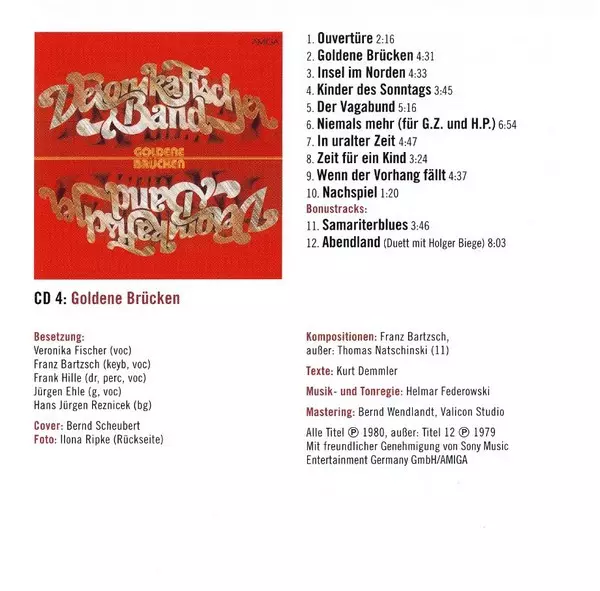 AMIGA

Veronika Fischer Band

GOLDENE BRÜCKEN

1. Ouvertüre 2:16
2. Goldene Brücken 4:31
3. Insel im Norden 4:33
4. Kinder des Sonntags 3:45
5. Der Vagabund 5:16
6. Niemals mehr (für G.Z. und H.P.) 6:54
7. In uralter Zeit 4:47
8. Zeit für ein Kind 3:24
9. Wenn der Vorhang fällt 4:37
10. Nachspiel 1:20
Bonustracks:
11. Samariterblues 3:46
12. Abendland (Duett mit Holger Biege) 8:03

CD 4: Goldene Brücken

Besetzung:
Veronika Fischer (voc)
Franz Bartzsch (keyb, voc)
Frank Hille (dr, perc, voc)
Jürgen Ehle (g, voc)
Hans Jürgen Reznicek (bg)

Cover: Bernd Scheubert
Foto: Ilona Ripke (Rückseite)

Kompositionen: Franz Bartzsch,
außer: Thomas Natschinski (11)

Texte: Kurt Demmler

Musik- und Tonregie: Helmar Federowski

Mastering: Bernd Wendlandt, Valicon Studio

Alle Titel ℗ 1980, außer: Titel 12 ℗ 1979
Mit freundlicher Genehmigung von Sony Music
Entertainment Germany GmbH/AMIGA